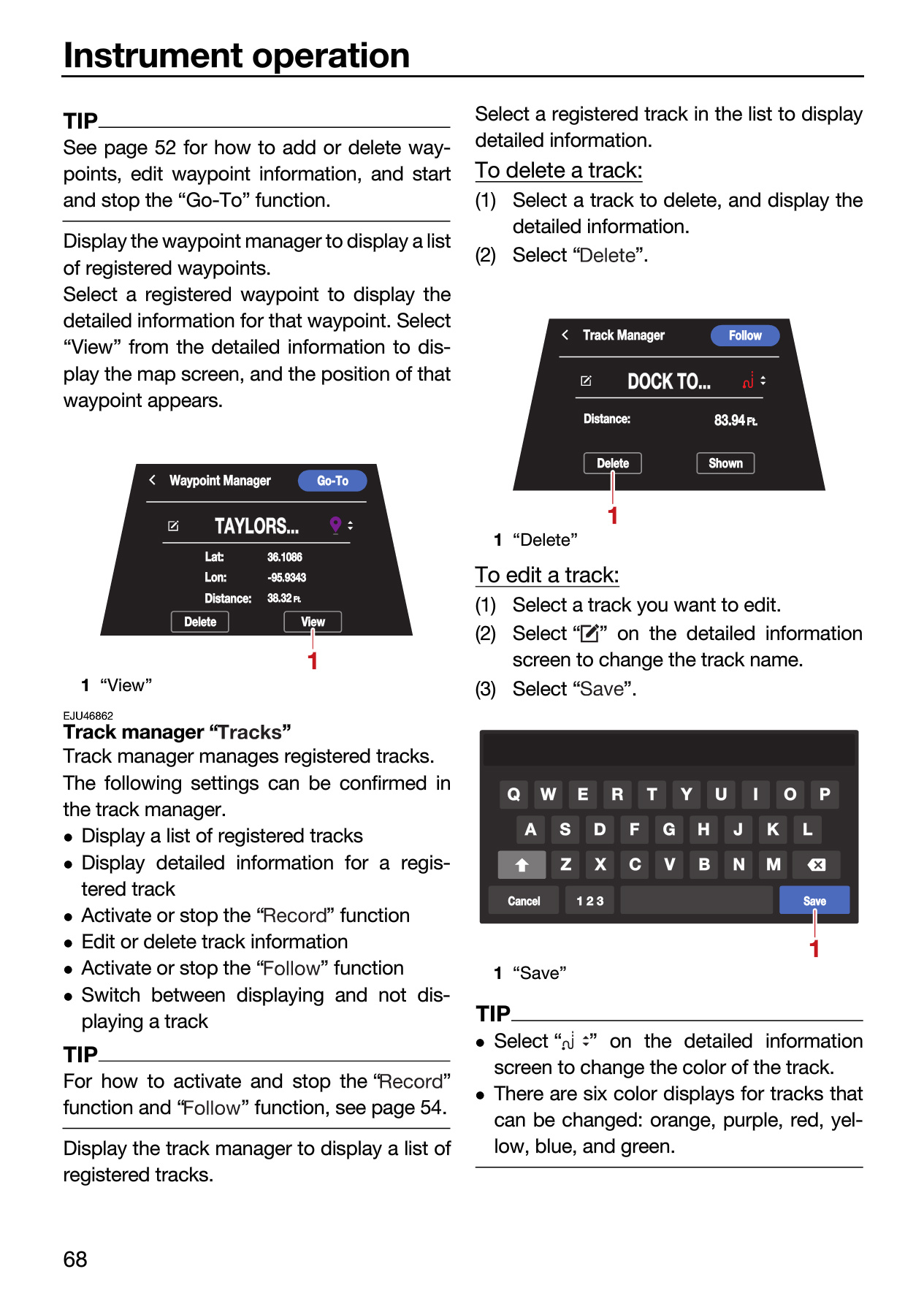 Instrument operation

TIP

See page 52 for how to add or delete waypoints, edit waypoint information, and start and stop the "Go-To" function.

Display the waypoint manager to display a list of registered waypoints.

Select a registered waypoint to display the detailed information for that waypoint. Select "View" from the detailed information to display the map screen, and the position of that waypoint appears.

Waypoint Manager
Go-To
TAYLORS...
Lat: 36.1086
Lon: -95.9343
Distance: 38.32 Ft.
Delete
View
1

1 "View"

EJU46862
Track manager "Tracks"

Track manager manages registered tracks.

The following settings can be confirmed in the track manager.

• Display a list of registered tracks
• Display detailed information for a registered track
• Activate or stop the "Record" function
• Edit or delete track information
• Activate or stop the "Follow" function
• Switch between displaying and not displaying a track

TIP

For how to activate and stop the "Record" function and "Follow" function, see page 54.

Display the track manager to display a list of registered tracks.

Select a registered track in the list to display detailed information.

To delete a track:

(1) Select a track to delete, and display the detailed information.
(2) Select "Delete".

Track Manager
Follow
DOCK TO...
Distance: 83.94 Ft.
Delete
Shown
1

1 "Delete"

To edit a track:

(1) Select a track you want to edit.
(2) Select "" on the detailed information screen to change the track name.
(3) Select "Save".

Q W E R T Y U I O P
A S D F G H J K L
Z X C V B N M
Cancel
1 2 3
Save
1

1 "Save"

TIP

• Select "" on the detailed information screen to change the color of the track.
• There are six color displays for tracks that can be changed: orange, purple, red, yellow, blue, and green.

68